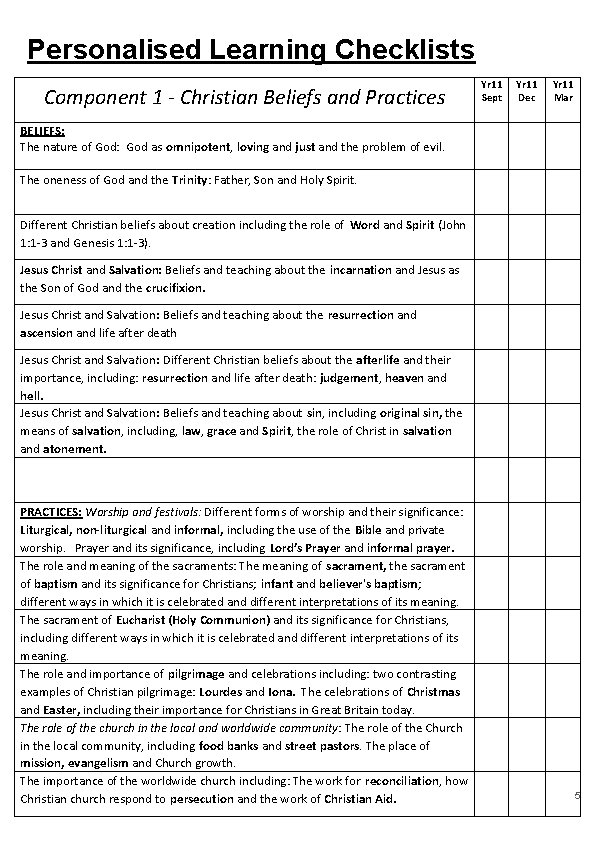 Personalised Learning Checklists

| Component 1 - Christian Beliefs and Practices | Yr11 Sept | Yr11 Dec | Yr11 Mar |
|---|---|---|---|
| BELIEFS: The nature of God: God as omnipotent, loving and just and the problem of evil. | | | |
| The oneness of God and the Trinity: Father, Son and Holy Spirit. | | | |
| Different Christian beliefs about creation including the role of Word and Spirit (John 1:1-3 and Genesis 1:1-3). | | | |
| Jesus Christ and Salvation: Beliefs and teaching about the incarnation and Jesus as the Son of God and the crucifixion. | | | |
| Jesus Christ and Salvation: Beliefs and teaching about the resurrection and ascension and life after death | | | |
| Jesus Christ and Salvation: Different Christian beliefs about the afterlife and their importance, including: resurrection and life after death: judgement, heaven and hell. | | | |
| Jesus Christ and Salvation: Beliefs and teaching about sin, including original sin, the means of salvation, including, law, grace and Spirit, the role of Christ in salvation and atonement. | | | |
| | | | |
| PRACTICES: Worship and festivals: Different forms of worship and their significance: Liturgical, non-liturgical and informal, including the use of the Bible and private worship. Prayer and its significance, including Lord's Prayer and informal prayer. | | | |
| The role and meaning of the sacraments: The meaning of sacrament, the sacrament of baptism and its significance for Christians; infant and believer's baptism; different ways in which it is celebrated and different interpretations of its meaning. | | | |
| The sacrament of Eucharist (Holy Communion) and its significance for Christians, including different ways in which it is celebrated and different interpretations of its meaning. | | | |
| The role and importance of pilgrimage and celebrations including: two contrasting examples of Christian pilgrimage: Lourdes and Iona. The celebrations of Christmas and Easter, including their importance for Christians in Great Britain today. | | | |
| The role of the church in the local and worldwide community: The role of the Church in the local community, including food banks and street pastors. The place of mission, evangelism and Church growth. | | | |
| The importance of the worldwide church including: The work for reconciliation, how Christian church respond to persecution and the work of Christian Aid. | | | |

5